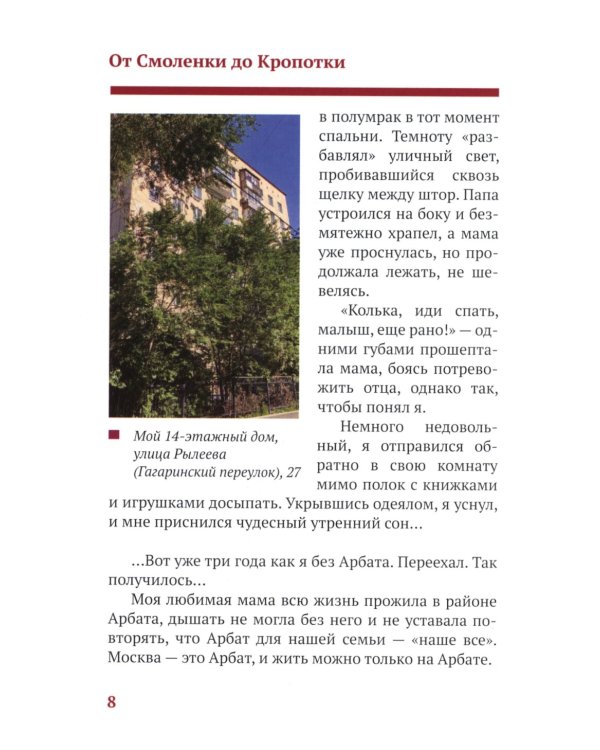 От Смоленки до Кропотки

в полумрак в тот момент спальни. Темноту «разбавлял» уличный свет, пробивавшийся сквозь щелку между штор. Папа устроился на боку и безмятежно храпел, а мама уже проснулась, но продолжала лежать, не шевелясь.

«Колька, иди спать, малыш, еще рано!» — одними губами прошептала мама, боясь потревожить отца, однако так, чтобы понял я.

Немного недовольный, я отправился обратно в свою комнату мимо полок с книжками и игрушками досыпать. Укрывшись одеялом, я уснул, и мне приснился чудесный утренний сон...

Мой 14-этажный дом, улица Рылеева (Гагаринский переулок), 27

...Вот уже три года как я без Арбата. Переехал. Так получилось...

Моя любимая мама всю жизнь прожила в районе Арбата, дышать не могла без него и не уставала повторять, что Арбат для нашей семьи — «наше все». Москва — это Арбат, и жить можно только на Арбате.

8